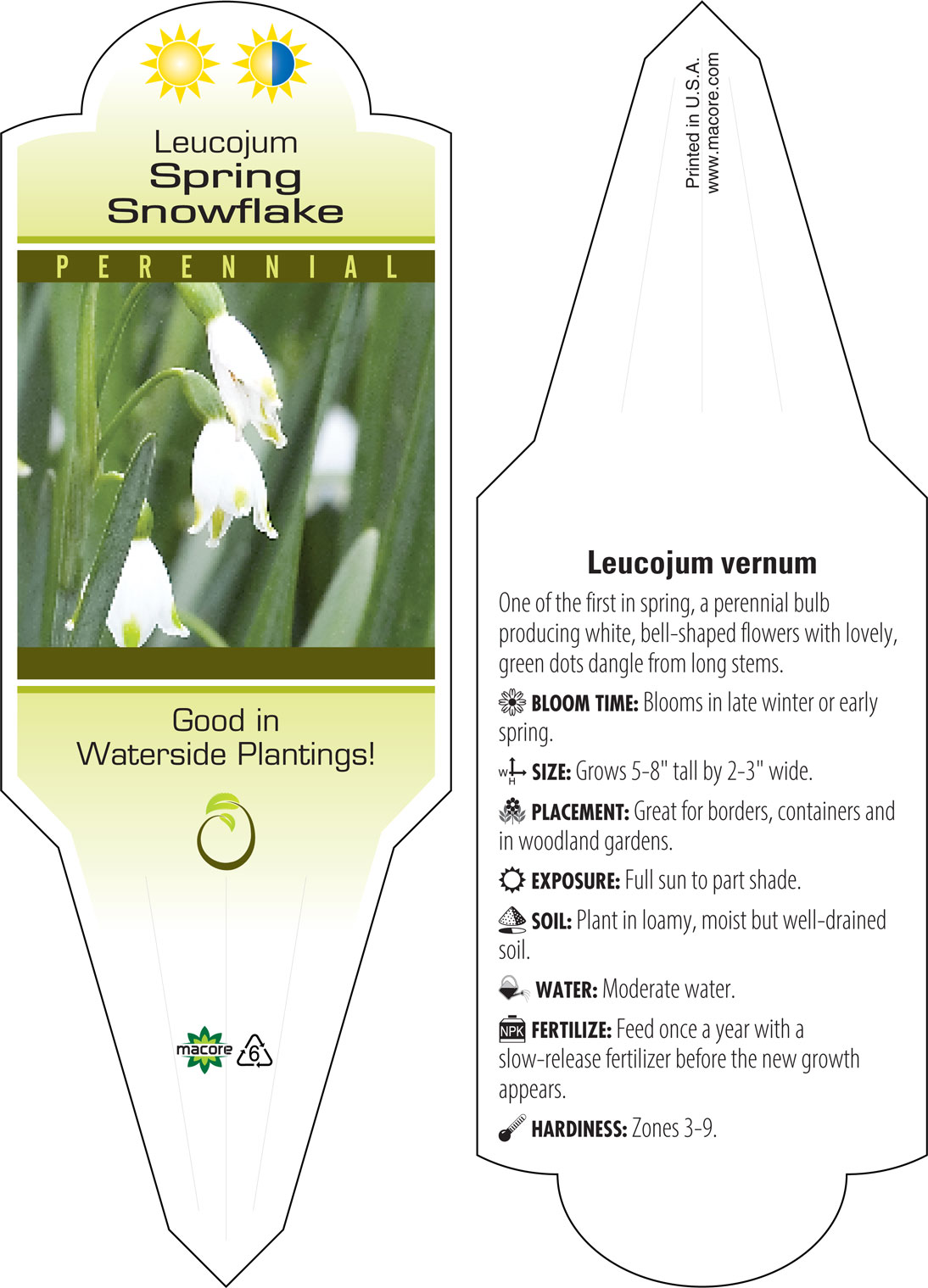 Leucojum
Spring
Snowflake

PERENNIAL

Good in
Waterside Plantings!

macore 6

Printed in U.S.A.
www.macore.com

Leucojum vernum

One of the first in spring, a perennial bulb producing white, bell-shaped flowers with lovely, green dots dangle from long stems.

BLOOM TIME: Blooms in late winter or early spring.

W H SIZE: Grows 5-8" tall by 2-3" wide.

PLACEMENT: Great for borders, containers and in woodland gardens.

EXPOSURE: Full sun to part shade.

SOIL: Plant in loamy, moist but well-drained soil.

WATER: Moderate water.

NPK FERTILIZE: Feed once a year with a slow-release fertilizer before the new growth appears.

HARDINESS: Zones 3-9.